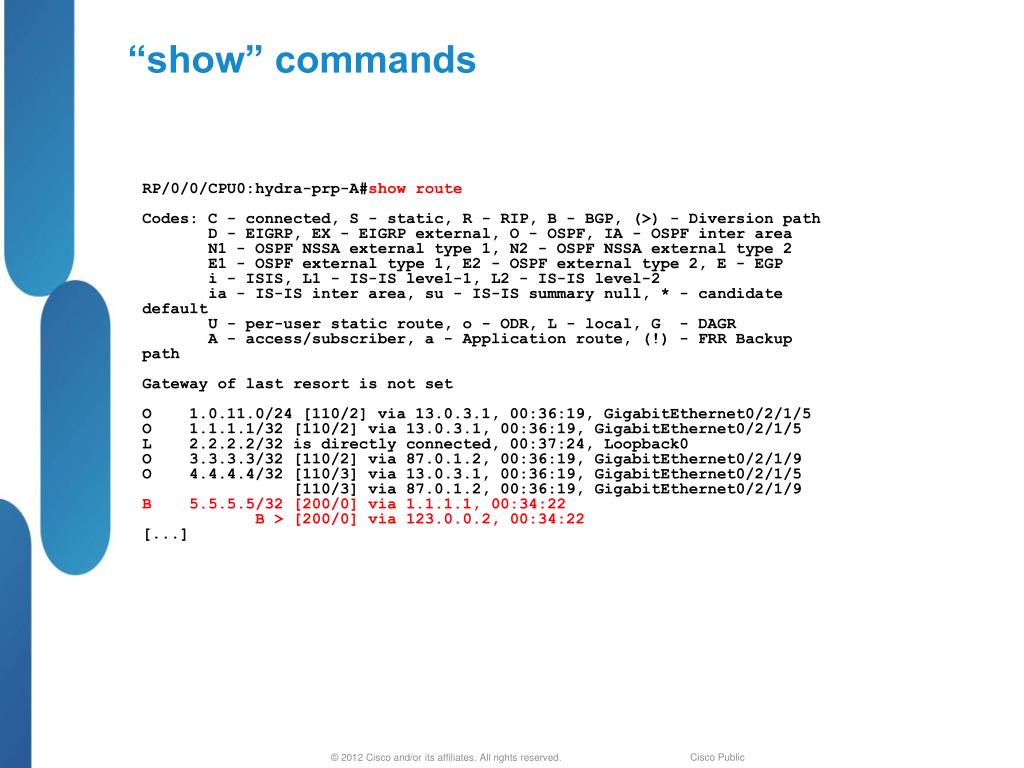 "show" commands

RP/0/0/CPU0:hydra-prp-A#show route

Codes: C - connected, S - static, R - RIP, B - BGP, (>) - Diversion path
       D - EIGRP, EX - EIGRP external, O - OSPF, IA - OSPF inter area
       N1 - OSPF NSSA external type 1, N2 - OSPF NSSA external type 2
       E1 - OSPF external type 1, E2 - OSPF external type 2, E - EGP
       i - ISIS, L1 - IS-IS level-1, L2 - IS-IS level-2
       ia - IS-IS inter area, su - IS-IS summary null, * - candidate
default
       U - per-user static route, o - ODR, L - local, G  - DAGR
       A - access/subscriber, a - Application route, (!) - FRR Backup
path

Gateway of last resort is not set

O    1.0.11.0/24 [110/2] via 13.0.3.1, 00:36:19, GigabitEthernet0/2/1/5
O    1.1.1.1/32 [110/2] via 13.0.3.1, 00:36:19, GigabitEthernet0/2/1/5
L    2.2.2.2/32 is directly connected, 00:37:24, Loopback0
O    3.3.3.3/32 [110/2] via 87.0.1.2, 00:36:19, GigabitEthernet0/2/1/9
O    4.4.4.4/32 [110/3] via 13.0.3.1, 00:36:19, GigabitEthernet0/2/1/5
                [110/3] via 87.0.1.2, 00:36:19, GigabitEthernet0/2/1/9
B    5.5.5.5/32 [200/0] via 1.1.1.1, 00:34:22
           B > [200/0] via 123.0.0.2, 00:34:22
[...]

© 2012 Cisco and/or its affiliates. All rights reserved.    Cisco Public